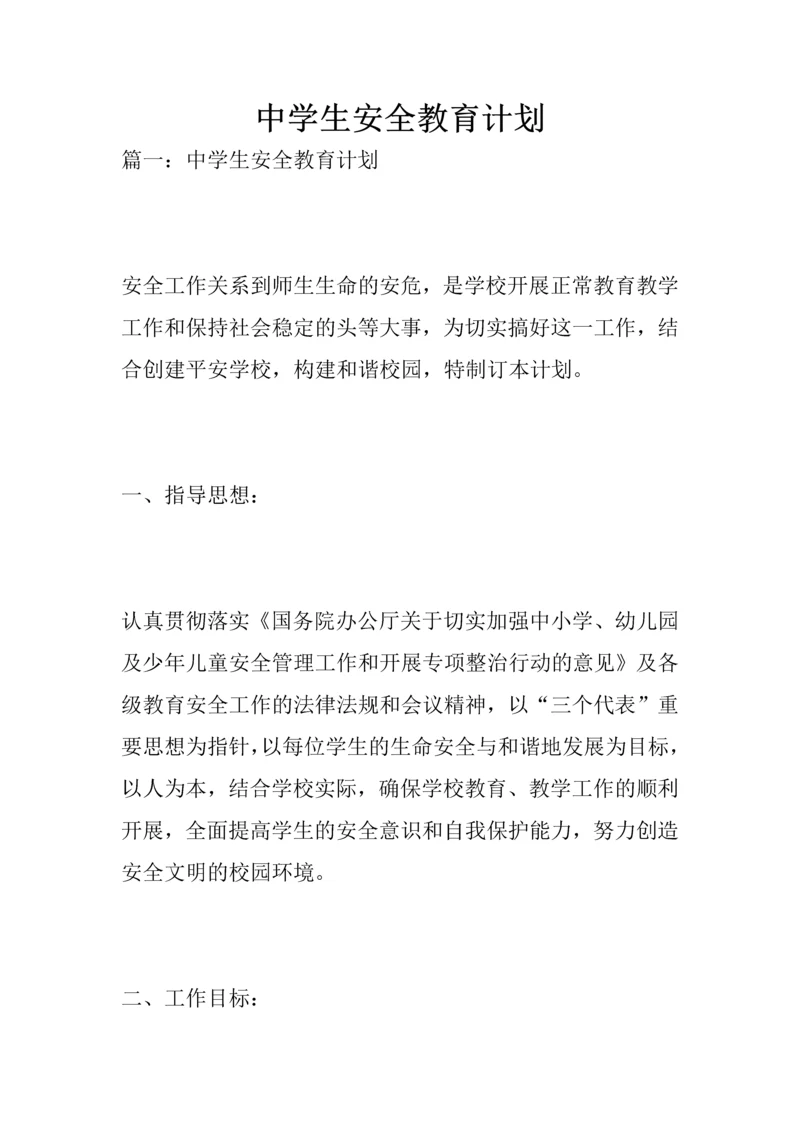 中学生安全教育计划

篇一：中学生安全教育计划

安全工作关系到师生生命的安危，是学校开展正常教育教学工作和保持社会稳定的头等大事，为切实搞好这一工作，结合创建平安学校，构建和谐校园，特制订本计划。

一、指导思想：

认真贯彻落实《国务院办公厅关于切实加强中小学、幼儿园及少年儿童安全管理工作和开展专项整治行动的意见》及各级教育安全工作的法律法规和会议精神，以“三个代表”重要思想为指针，以每位学生的生命安全与和谐地发展为目标，以人为本，结合学校实际，确保学校教育、教学工作的顺利开展，全面提高学生的安全意识和自我保护能力，努力创造安全文明的校园环境。

二、工作目标：